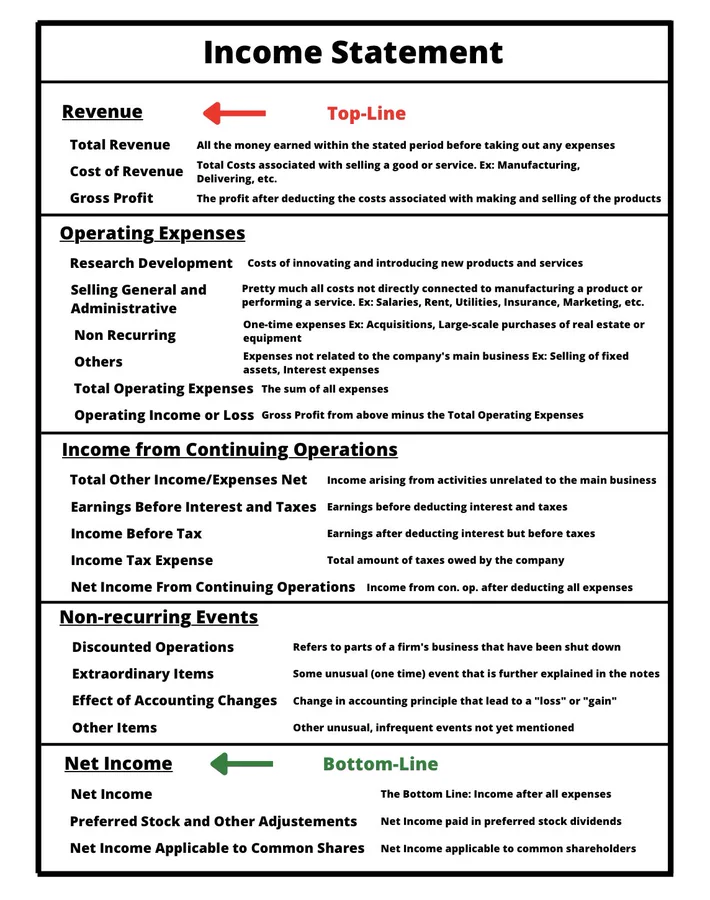 Income Statement

Revenue

Top-Line

Total Revenue All the money earned within the stated period before taking out any expenses

Cost of Revenue Total Costs associated with selling a good or service. Ex: Manufacturing, Delivering, etc.

Gross Profit The profit after deducting the costs associated with making and selling of the products

Operating Expenses

Research Development Costs of innovating and introducing new products and services

Selling General and Administrative Pretty much all costs not directly connected to manufacturing a product or performing a service. Ex: Salaries, Rent, Utilities, Insurance, Marketing, etc.

Non Recurring One-time expenses Ex: Acquisitions, Large-scale purchases of real estate or equipment

Others Expenses not related to the company's main business Ex: Selling of fixed assets, Interest expenses

Total Operating Expenses The sum of all expenses

Operating Income or Loss Gross Profit from above minus the Total Operating Expenses

Income from Continuing Operations

Total Other Income/Expenses Net Income arising from activities unrelated to the main business

Earnings Before Interest and Taxes Earnings before deducting interest and taxes

Income Before Tax Earnings after deducting interest but before taxes

Income Tax Expense Total amount of taxes owed by the company

Net Income From Continuing Operations Income from con. op. after deducting all expenses

Non-recurring Events

Discounted Operations Refers to parts of a firm's business that have been shut down

Extraordinary Items Some unusual (one time) event that is further explained in the notes

Effect of Accounting Changes Change in accounting principle that lead to a "loss" or "gain"

Other Items Other unusual, infrequent events not yet mentioned

Net Income

Bottom-Line

Net Income The Bottom Line: Income after all expenses

Preferred Stock and Other Adjustements Net Income paid in preferred stock dividends

Net Income Applicable to Common Shares Net Income applicable to common shareholders